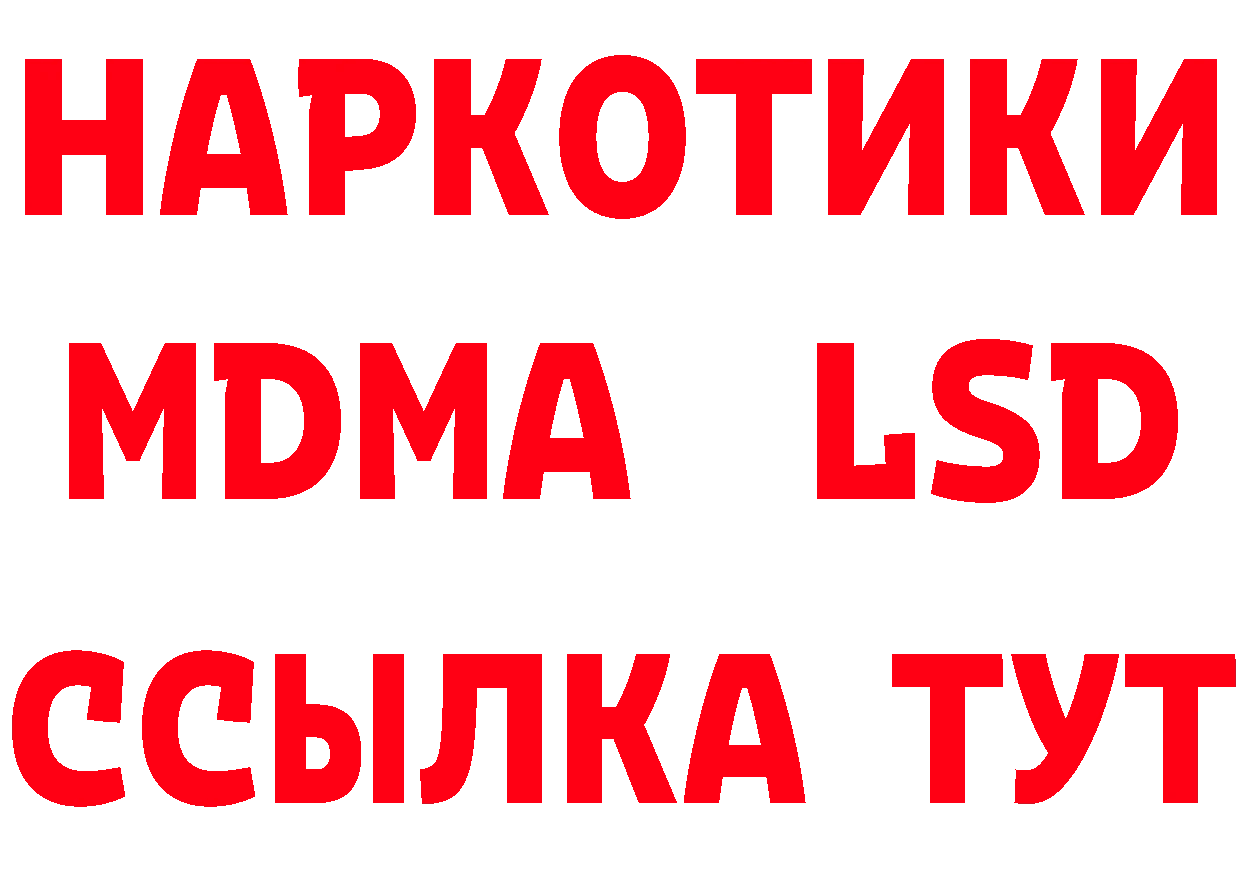 НАРКОТИКИ
MDMA LSD
ССЫЛКА ТУТ